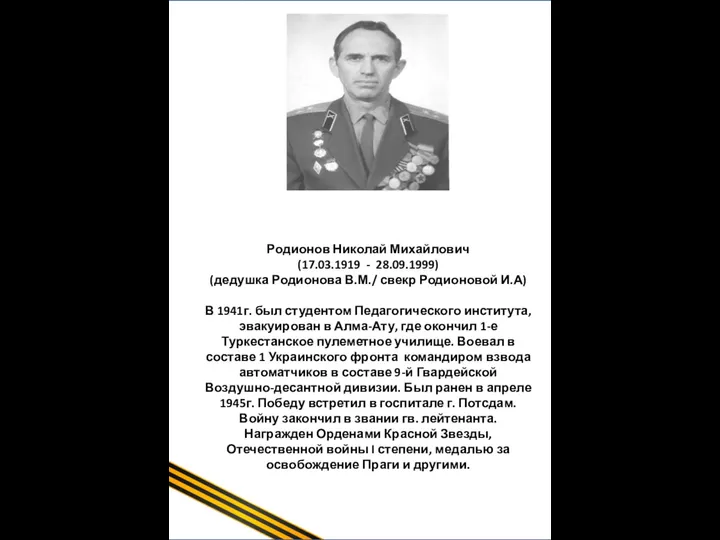 Родионов Николай Михайлович
(17.03.1919 - 28.09.1999)
(дедушка Родионова В.М./ свекр Родионовой И.А)

В 1941г. был студентом Педагогического института, эвакуирован в Алма-Ату, где окончил 1-е Туркестанское пулеметное училище. Воевал в составе 1 Украинского фронта командиром взвода автоматчиков в составе 9-й Гвардейской Воздушно-десантной дивизии. Был ранен в апреле 1945г. Победу встретил в госпитале г. Потсдам. Войну закончил в звании гв. лейтенанта. Награжден Орденами Красной Звезды, Отечественной войны I степени, медалью за освобождение Праги и другими.